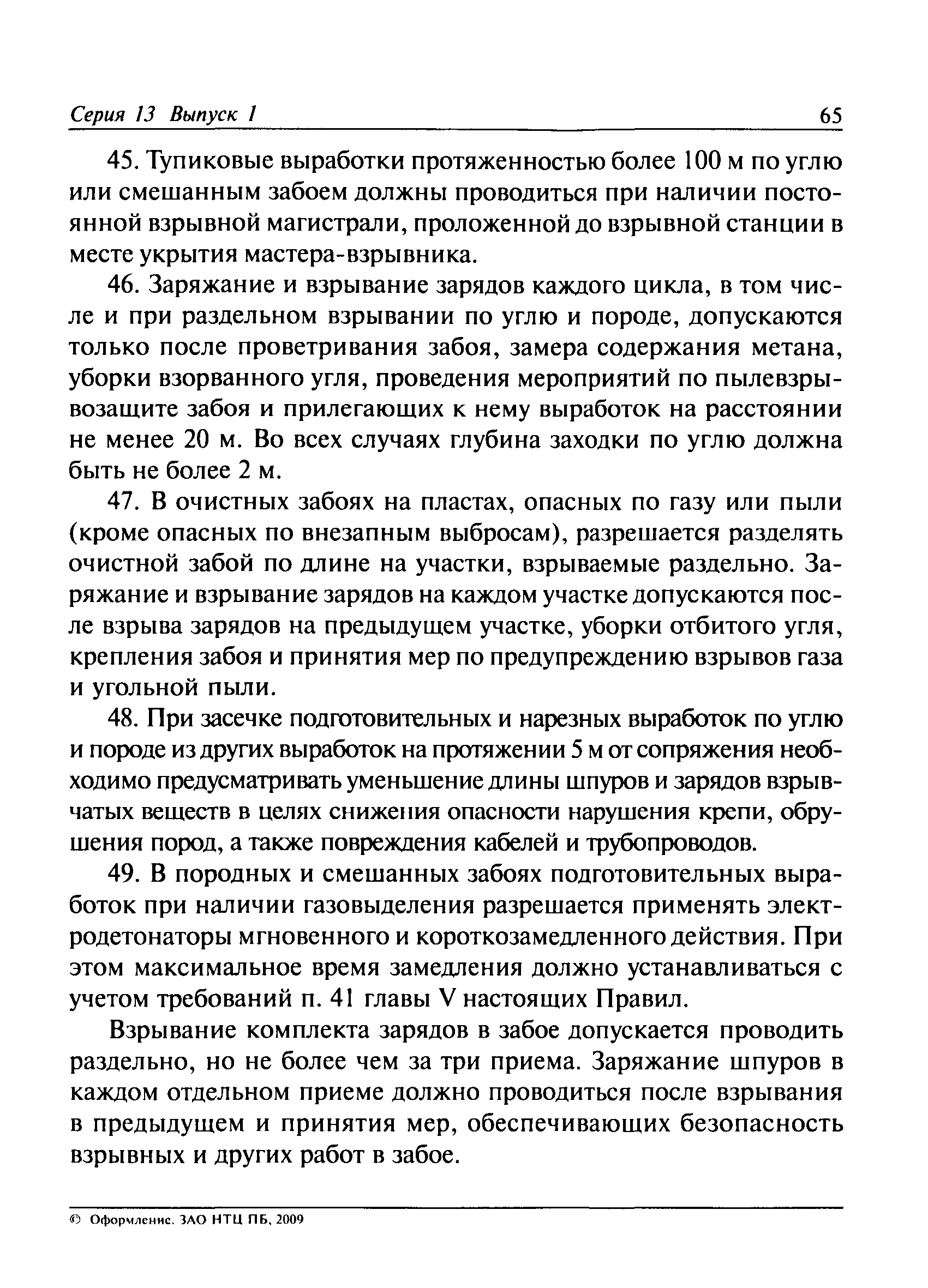 Серия 13 Выпуск 1 65

45. Тупиковые выработки протяженностью более 100 м по углю или смешанным забоем должны проводиться при наличии постоянной взрывной магистрали, проложенной до взрывной станции в месте укрытия мастера-взрывника.

46. Заряжание и взрывание зарядов каждого цикла, в том числе и при раздельном взрывании по углю и породе, допускаются только после проветривания забоя, замера содержания метана, уборки взорванного угля, проведения мероприятий по пылевзрывозащите забоя и прилегающих к нему выработок на расстоянии не менее 20 м. Во всех случаях глубина заходки по углю должна быть не более 2 м.

47. В очистных забоях на пластах, опасных по газу или пыли (кроме опасных по внезапным выбросам), разрешается разделять очистной забой по длине на участки, взрываемые раздельно. Заряжание и взрывание зарядов на каждом участке допускаются после взрыва зарядов на предыдущем участке, уборки отбитого угля, крепления забоя и принятия мер по предупреждению взрывов газа и угольной пыли.

48. При засечке подготовительных и нарезных выработок по углю и породе из других выработок на протяжении 5 м от сопряжения необходимо предусматривать уменьшение длины шпуров и зарядов взрывчатых веществ в целях снижения опасности нарушения крепи, обрушения пород, а также повреждения кабелей и трубопроводов.

49. В породных и смешанных забоях подготовительных выработок при наличии газовыделения разрешается применять электродетонаторы мгновенного и короткозамедленного действия. При этом максимальное время замедления должно устанавливаться с учетом требований п. 41 главы V настоящих Правил.

Взрывание комплекта зарядов в забое допускается проводить раздельно, но не более чем за три приема. Заряжание шпуров в каждом отдельном приеме должно проводиться после взрывания в предыдущем и принятия мер, обеспечивающих безопасность взрывных и других работ в забое.

© Оформление. ЗАО НТЦ ПБ, 2009